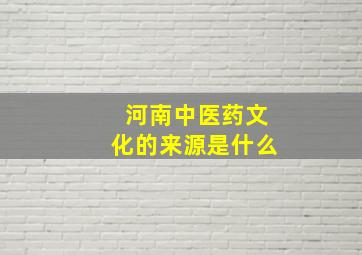 河南中医药文化的来源是什么